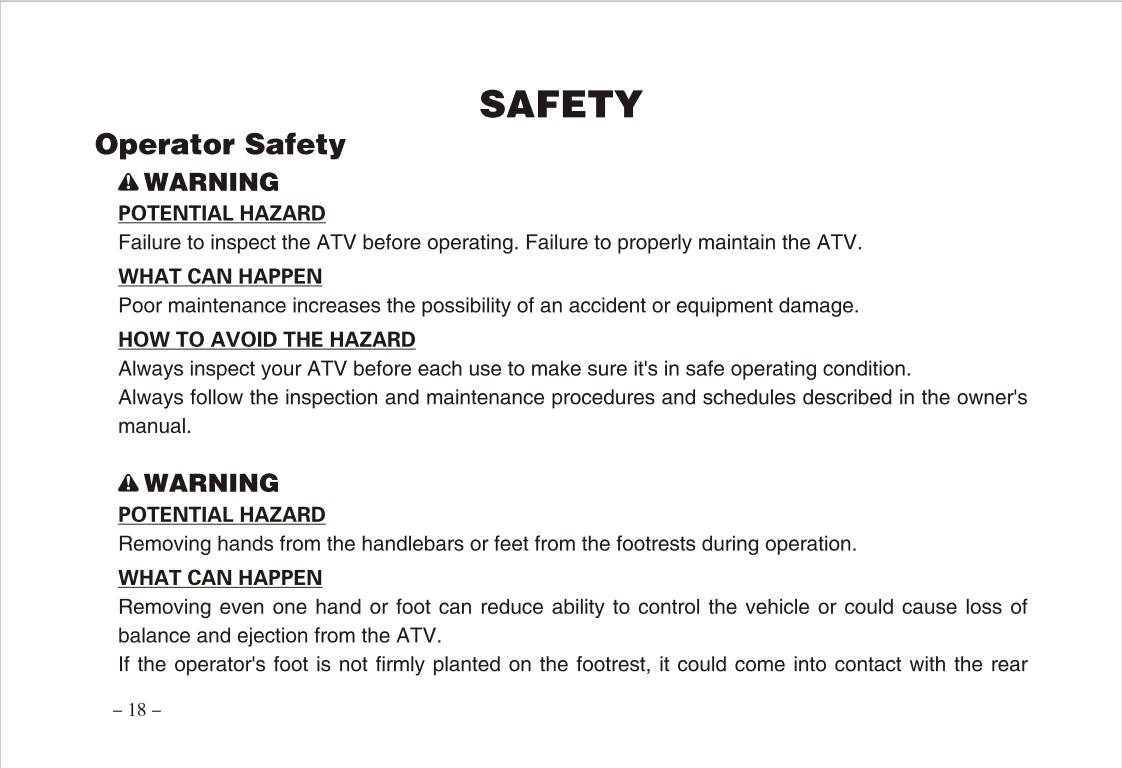 SAFETY

Operator Safety

WARNING

POTENTIAL HAZARD

Failure to inspect the ATV before operating. Failure to properly maintain the ATV.

WHAT CAN HAPPEN

Poor maintenance increases the possibility of an accident or equipment damage.

HOW TO AVOID THE HAZARD

Always inspect your ATV before each use to make sure it's in safe operating condition.

Always follow the inspection and maintenance procedures and schedules described in the owner's manual.

WARNING

POTENTIAL HAZARD

Removing hands from the handlebars or feet from the footrests during operation.

WHAT CAN HAPPEN

Removing even one hand or foot can reduce ability to control the vehicle or could cause loss of balance and ejection from the ATV.

If the operator's foot is not firmly planted on the footrest, it could come into contact with the rear

– 18 –